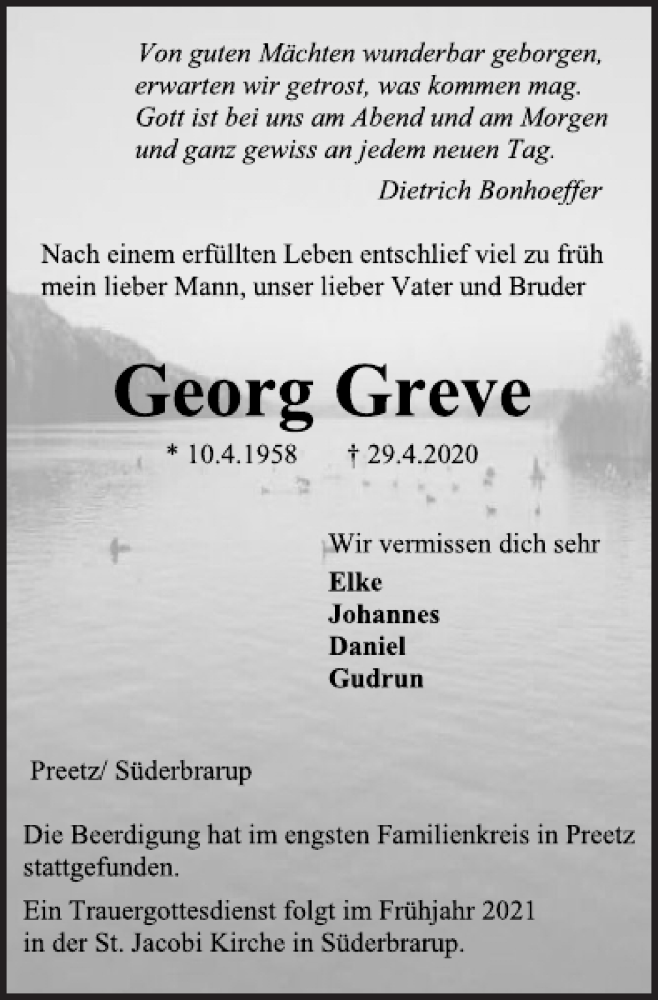 Von guten Mächten wunderbar geborgen,
erwarten wir getrost, was kommen mag.
Gott ist bei uns am Abend und am Morgen
und ganz gewiss an jedem neuen Tag.

Dietrich Bonhoeffer

Nach einem erfüllten Leben entschlief viel zu früh mein lieber Mann, unser lieber Vater und Bruder

Georg Greve

* 10.4.1958 † 29.4.2020

Wir vermissen dich sehr

Elke
Johannes
Daniel
Gudrun

Preetz/ Süderbrarup

Die Beerdigung hat im engsten Familienkreis in Preetz stattgefunden.

Ein Trauergottesdienst folgt im Frühjahr 2021 in der St. Jacobi Kirche in Süderbrarup.